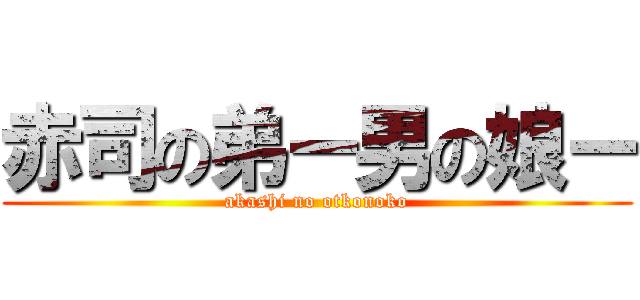 赤司の弟ー男の娘ー
akashi no otkonoko